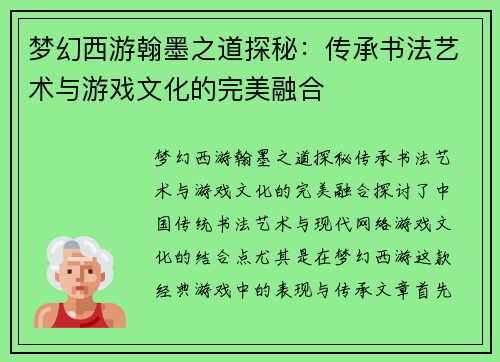 梦幻西游翰墨之道探秘：传承书法艺术与游戏文化的完美融合

梦幻西游翰墨之道探秘传承书法艺术与游戏文化的完美融合探讨了中国传统书法艺术与现代网络游戏文化的结合点尤其是在梦幻西游这款经典游戏中的表现与传承文章首先